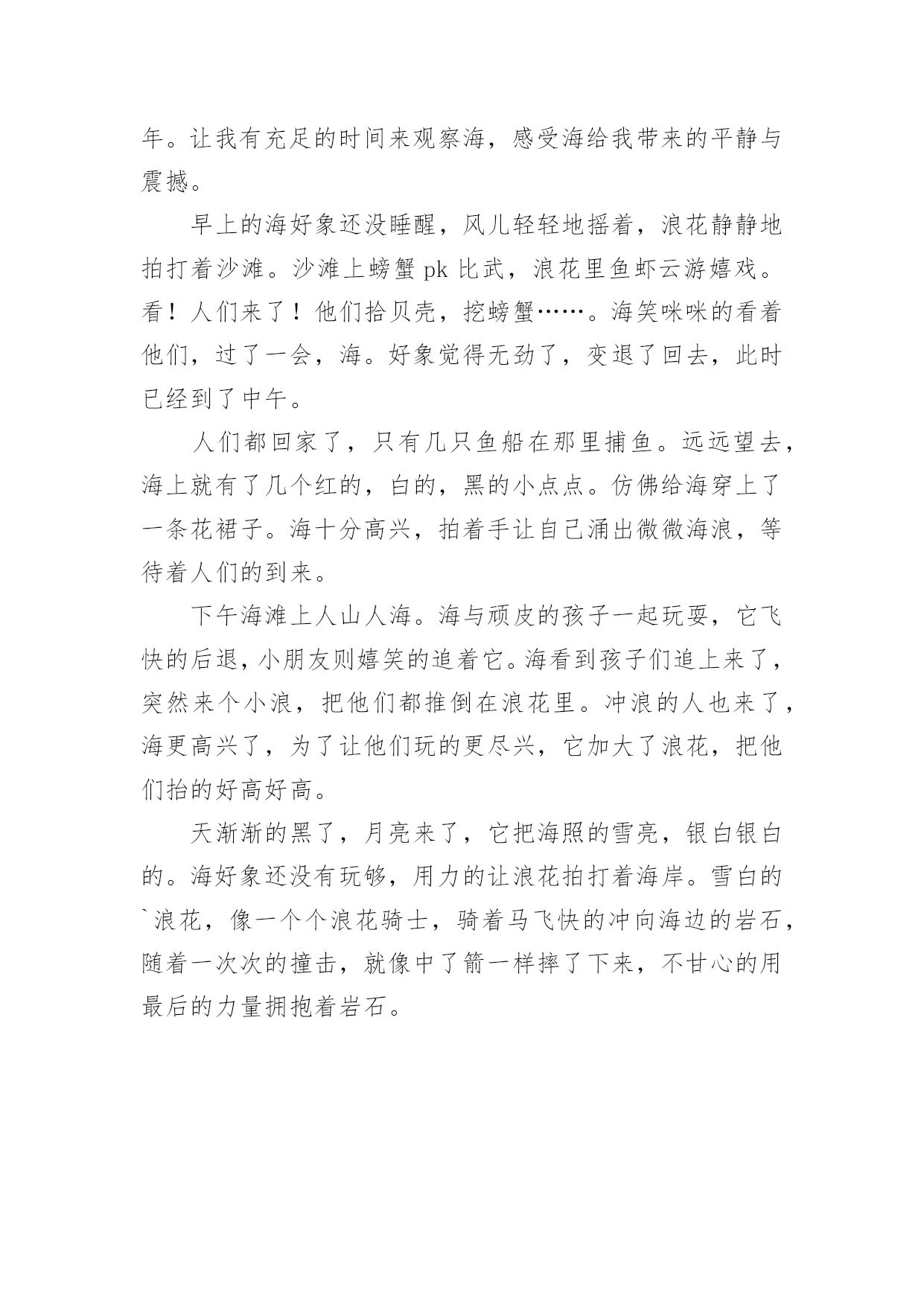 年。让我有充足的时间来观察海，感受海给我带来的平静与震撼。

早上的海好象还没睡醒，风儿轻轻地摇着，浪花静静地拍打着沙滩。沙滩上螃蟹 pk 比武，浪花里鱼虾云游嬉戏。看！人们来了！他们拾贝壳，挖螃蟹……。海笑咪咪的看着他们，过了一会，海。好象觉得无劲了，变退了回去，此时已经到了中午。

人们都回家了，只有几只鱼船在那里捕鱼。远远望去，海上就有了几个红的，白的，黑的小点点。仿佛给海穿上了一条花裙子。海十分高兴，拍着手让自己涌出微微海浪，等待着人们的到来。

下午海滩上人山人海。海与顽皮的孩子一起玩耍，它飞快的后退，小朋友则嬉笑的追着它。海看到孩子们追上来了，突然来个小浪，把他们都推倒在浪花里。冲浪的人也来了，海更高兴了，为了让他们玩的更尽兴，它加大了浪花，把他们抬的好高好高。

天渐渐的黑了，月亮来了，它把海照的雪亮，银白银白的。海好象还没有玩够，用力的让浪花拍打着海岸。雪白的`浪花，像一个个浪花骑士，骑着马飞快的冲向海边的岩石，随着一次次的撞击，就像中了箭一样摔了下来，不甘心的用最后的力量拥抱着岩石。